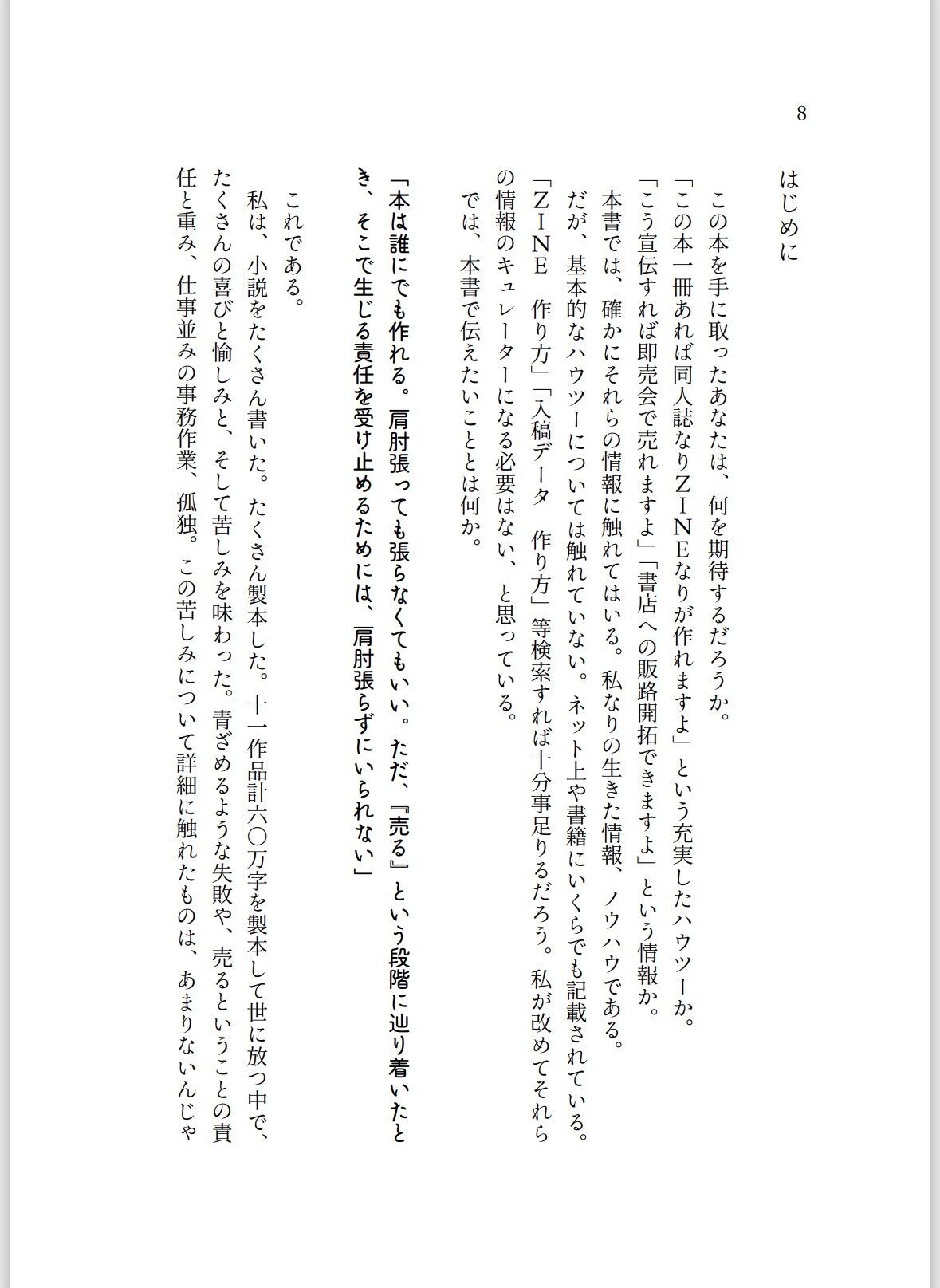 8

はじめに

この本を手に取ったあなたは、何を期待するだろうか。

「この本一冊あれば同人誌なりＺＩＮＥなりが作れますよ」という充実したハウツーか。

「こう宣伝すれば即売会で売れますよ」「書店への販路開拓できますよ」という情報か。

本書では、確かにそれらの情報に触れてはいる。私なりの生きた情報、ノウハウである。

だが、基本的なハウツーについては触れていない。ネット上や書籍にいくらでも記載されている。「ＺＩＮＥ　作り方」「入稿データ　作り方」等検索すれば十分事足りるだろう。私が改めてそれらの情報のキュレーターになる必要はない、と思っている。

では、本書で伝えたいこととは何か。

「本は誰にでも作れる。肩肘張っても張らなくてもいい。ただ、『売る』という段階に辿り着いたとき、そこで生じる責任を受け止めるためには、肩肘張らずにいられない」

これである。

私は、小説をたくさん書いた。たくさん製本した。十一作品計六〇万字を製本して世に放つ中で、たくさんの喜びと愉しみと、そして苦しみを味わった。青ざめるような失敗や、売るということの責任と重み、仕事並みの事務作業、孤独。この苦しみについて詳細に触れたものは、あまりないんじゃ